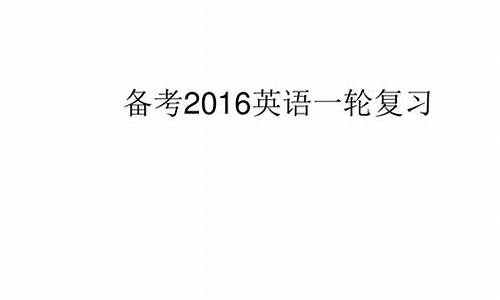 备考2016英语一轮复习